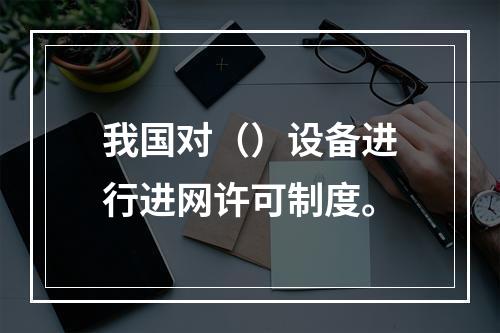 我国对（）设备进行进网许可制度。